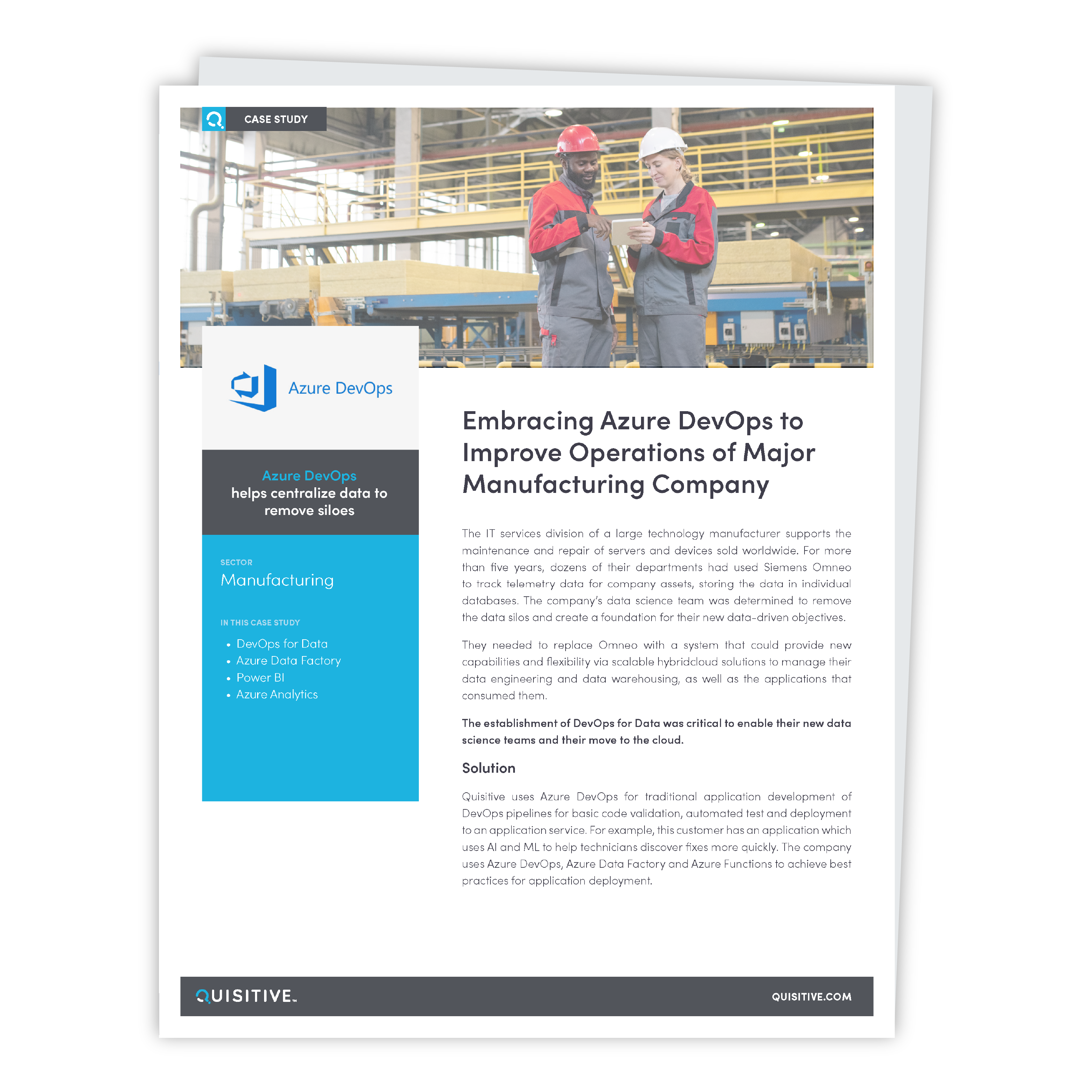 CASE STUDY

Azure DevOps

Azure DevOps helps centralize data to remove siloes

SECTOR
Manufacturing

IN THIS CASE STUDY
• DevOps for Data
• Azure Data Factory
• Power BI
• Azure Analytics

Embracing Azure DevOps to Improve Operations of Major Manufacturing Company

The IT services division of a large technology manufacturer supports the maintenance and repair of servers and devices sold worldwide. For more than five years, dozens of their departments had used Siemens Omneo to track telemetry data for company assets, storing the data in individual databases. The company's data science team was determined to remove the data silos and create a foundation for their new data-driven objectives.

They needed to replace Omneo with a system that could provide new capabilities and flexibility via scalable hybridcloud solutions to manage their data engineering and data warehousing, as well as the applications that consumed them.

The establishment of DevOps for Data was critical to enable their new data science teams and their move to the cloud.

Solution

Quisitive uses Azure DevOps for traditional application development of DevOps pipelines for basic code validation, automated test and deployment to an application service. For example, this customer has an application which uses AI and ML to help technicians discover fixes more quickly. The company uses Azure DevOps, Azure Data Factory and Azure Functions to achieve best practices for application deployment.

QUISITIVE

QUISITIVE.COM